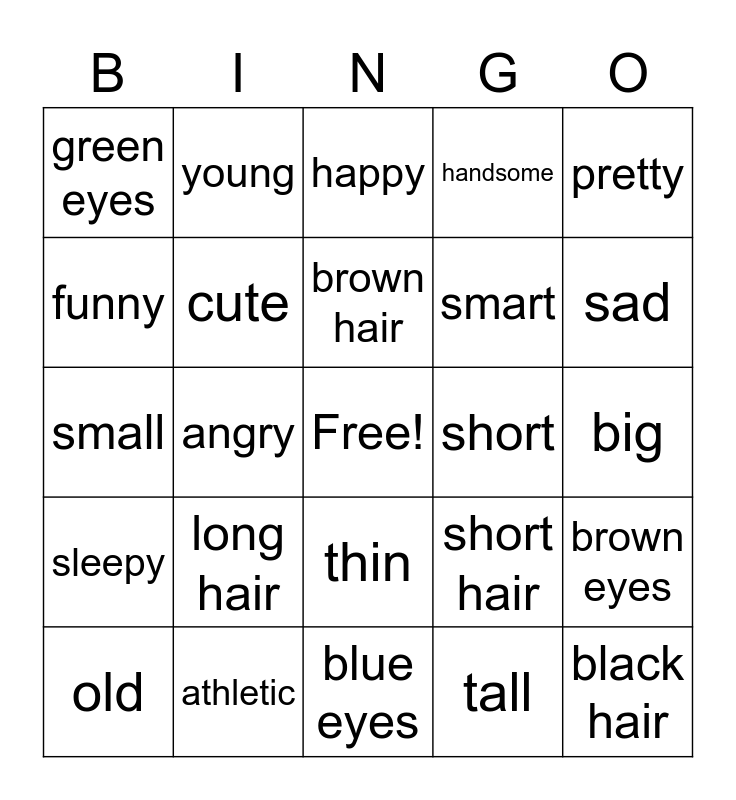 | B | I | N | G | O |
|---|---|---|---|---|
| green eyes | young | happy | handsome | pretty |
| funny | cute | brown hair | smart | sad |
| small | angry | Free! | short | big |
| sleepy | long hair | thin | short hair | brown eyes |
| old | athletic | blue eyes | tall | black hair |